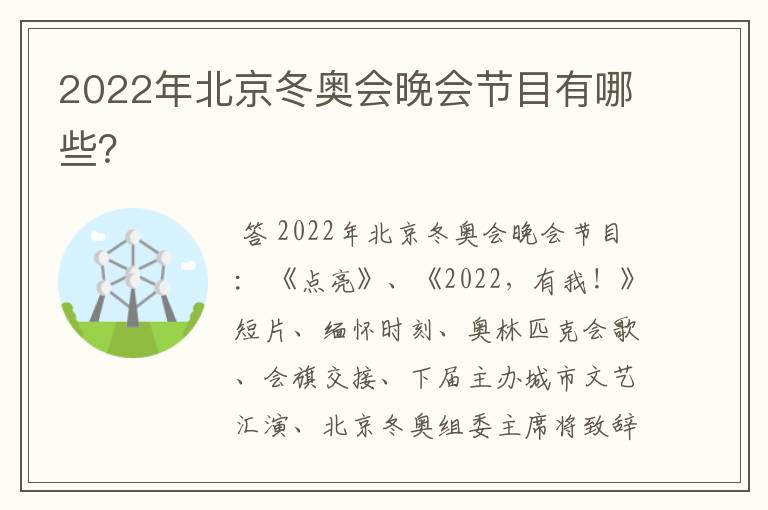 2022年北京冬奥会晚会节目有哪些?

答 2022年北京冬奥会晚会节目：《点亮》、《2022，有我！》短片、缅怀时刻、奥林匹克会歌、会旗交接、下届主办城市文艺汇演、北京冬奥组委主席将致辞